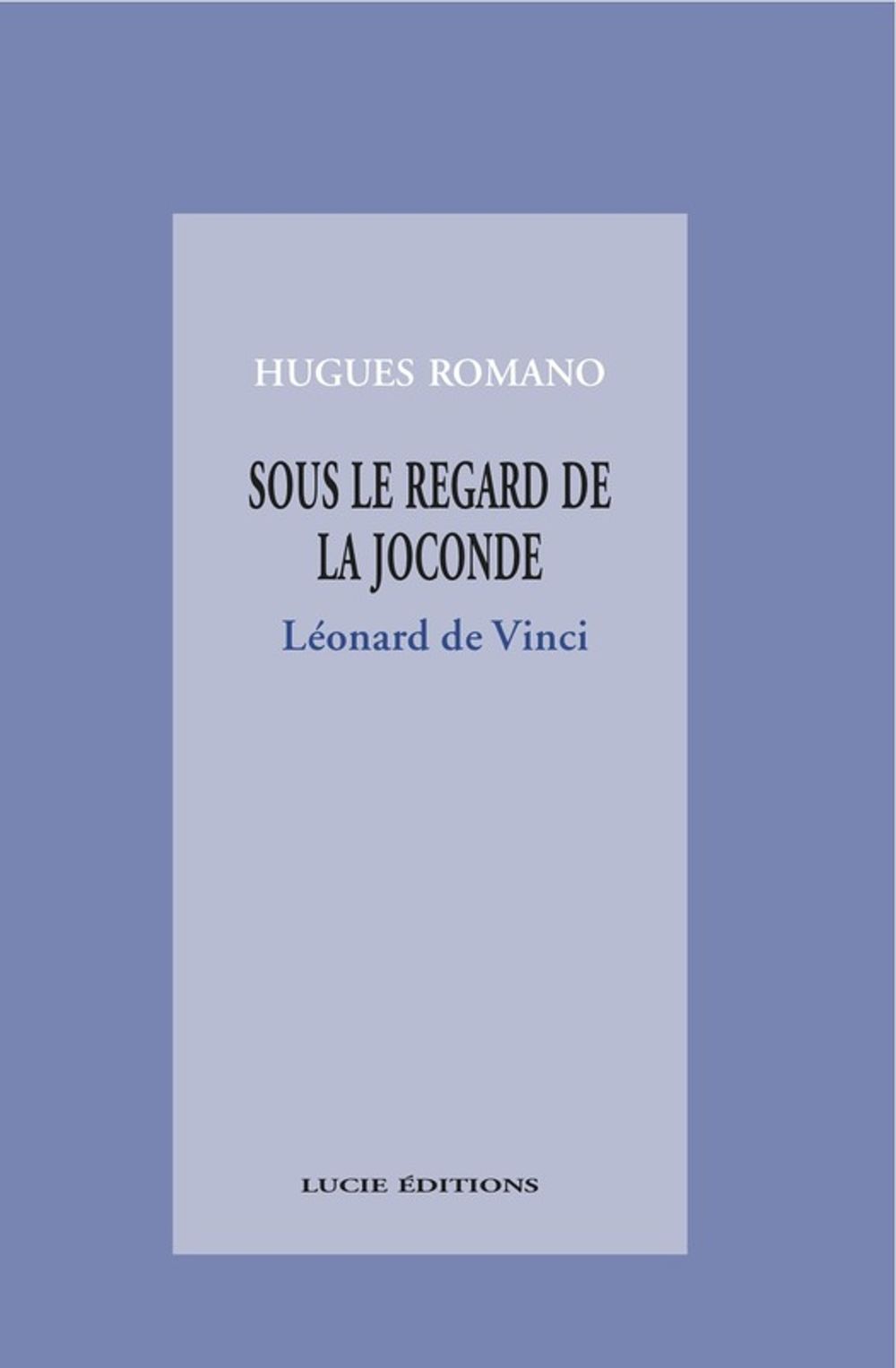 HUGUES ROMANO

SOUS LE REGARD DE
LA JOCONDE

Léonard de Vinci

LUCIE ÉDITIONS